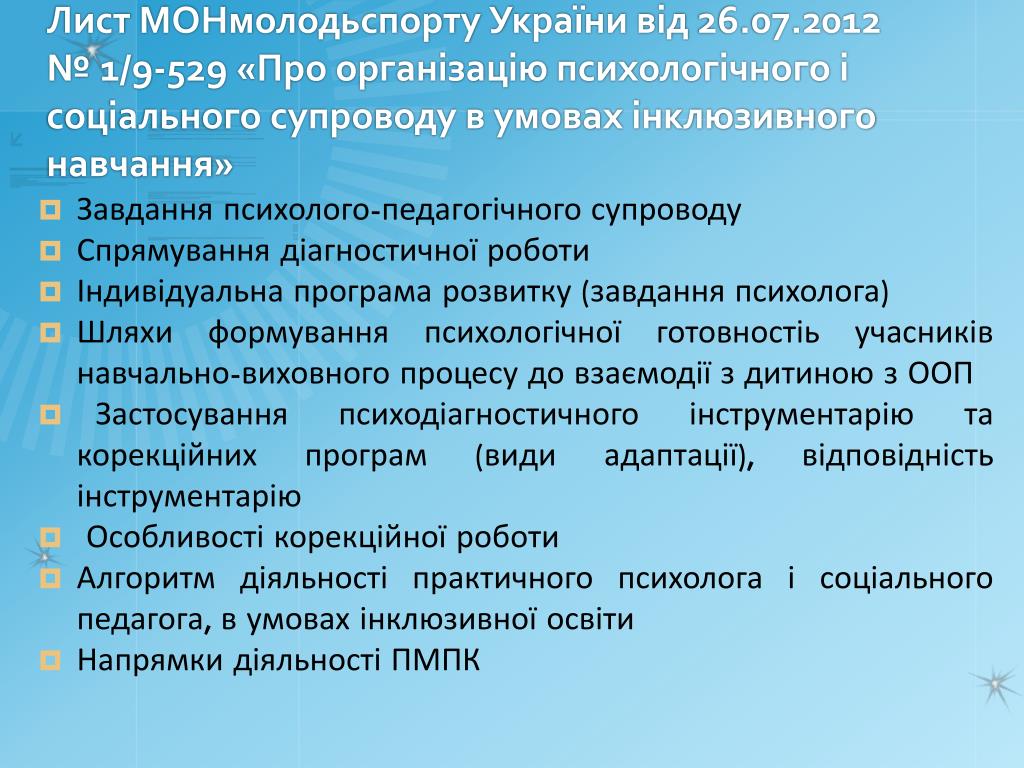 Лист МОНмолодьспорту України від 26.07.2012 № 1/9-529 «Про організацію психологічного і соціального супроводу в умовах інклюзивного навчання»

Завдання психолого-педагогічного супроводу

Спрямування діагностичної роботи

Індивідуальна програма розвитку (завдання психолога)

Шляхи формування психологічної готовність учасників навчально-виховного процесу до взаємодії з дитиною з ООП

Застосування психодіагностичного інструментарію та корекційних програм (види адаптації), відповідність інструментарію

Особливості корекційної роботи

Алгоритм діяльності практичного психолога і соціального педагога, в умовах інклюзивної освіти

Напрямки діяльності ПМПК